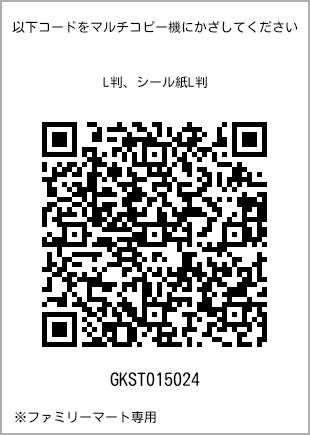 以下コードをマルチコピー機にかざしてください

L判、シール紙L判

GKST015024

※ファミリーマート専用